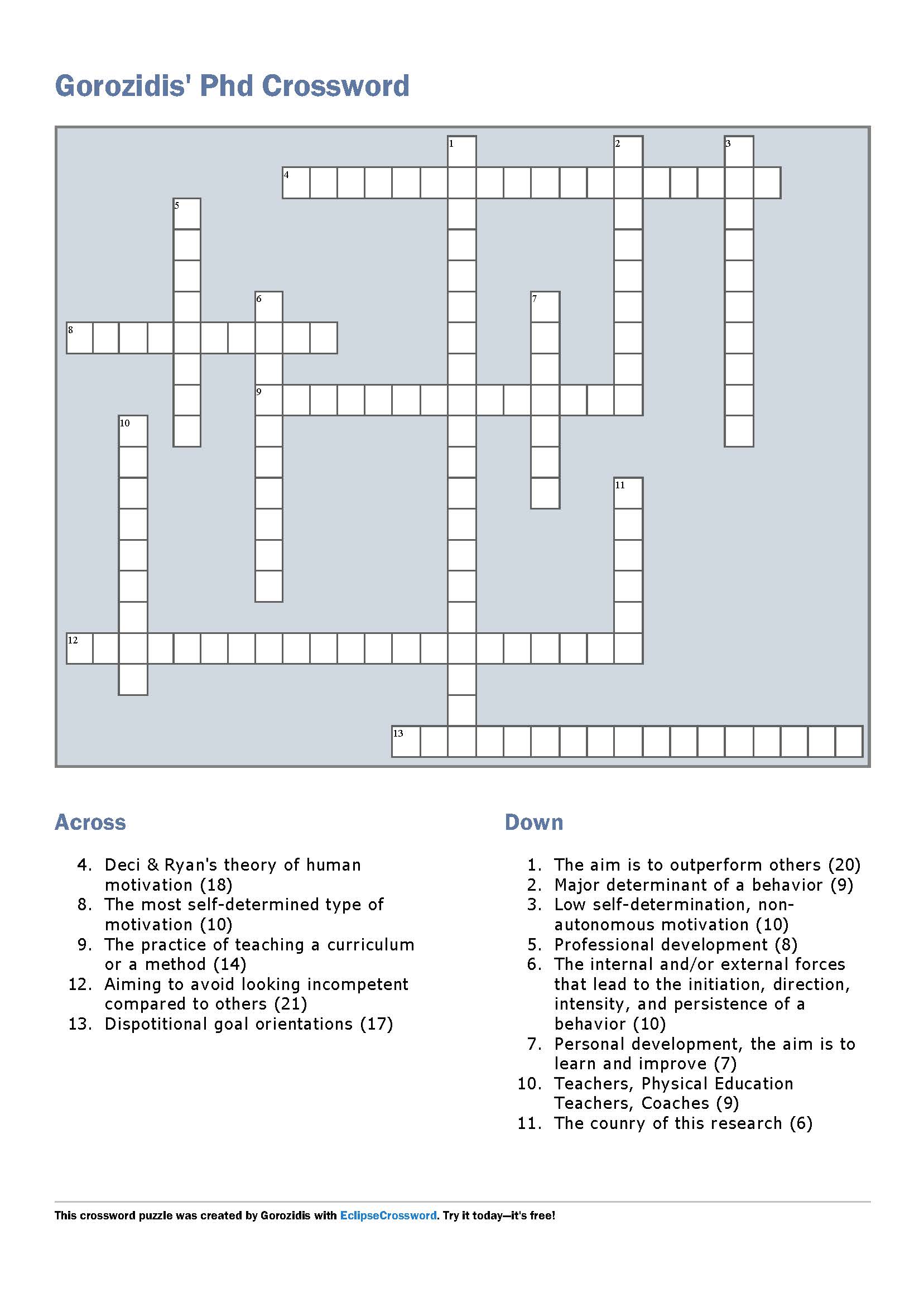 Gorozidis' Phd Crossword

1
2
3
4
5
6
7
8
9
10
11
12
13

Across

4. Deci & Ryan's theory of human motivation (18)
8. The most self-determined type of motivation (10)
9. The practice of teaching a curriculum or a method (14)
12. Aiming to avoid looking incompetent compared to others (21)
13. Dispotitional goal orientations (17)

Down

1. The aim is to outperform others (20)
2. Major determinant of a behavior (9)
3. Low self-determination, non-autonomous motivation (10)
5. Professional development (8)
6. The internal and/or external forces that lead to the initiation, direction, intensity, and persistence of a behavior (10)
7. Personal development, the aim is to learn and improve (7)
10. Teachers, Physical Education Teachers, Coaches (9)
11. The counry of this research (6)

This crossword puzzle was created by Gorozidis with EclipseCrossword. Try it today—it's free!